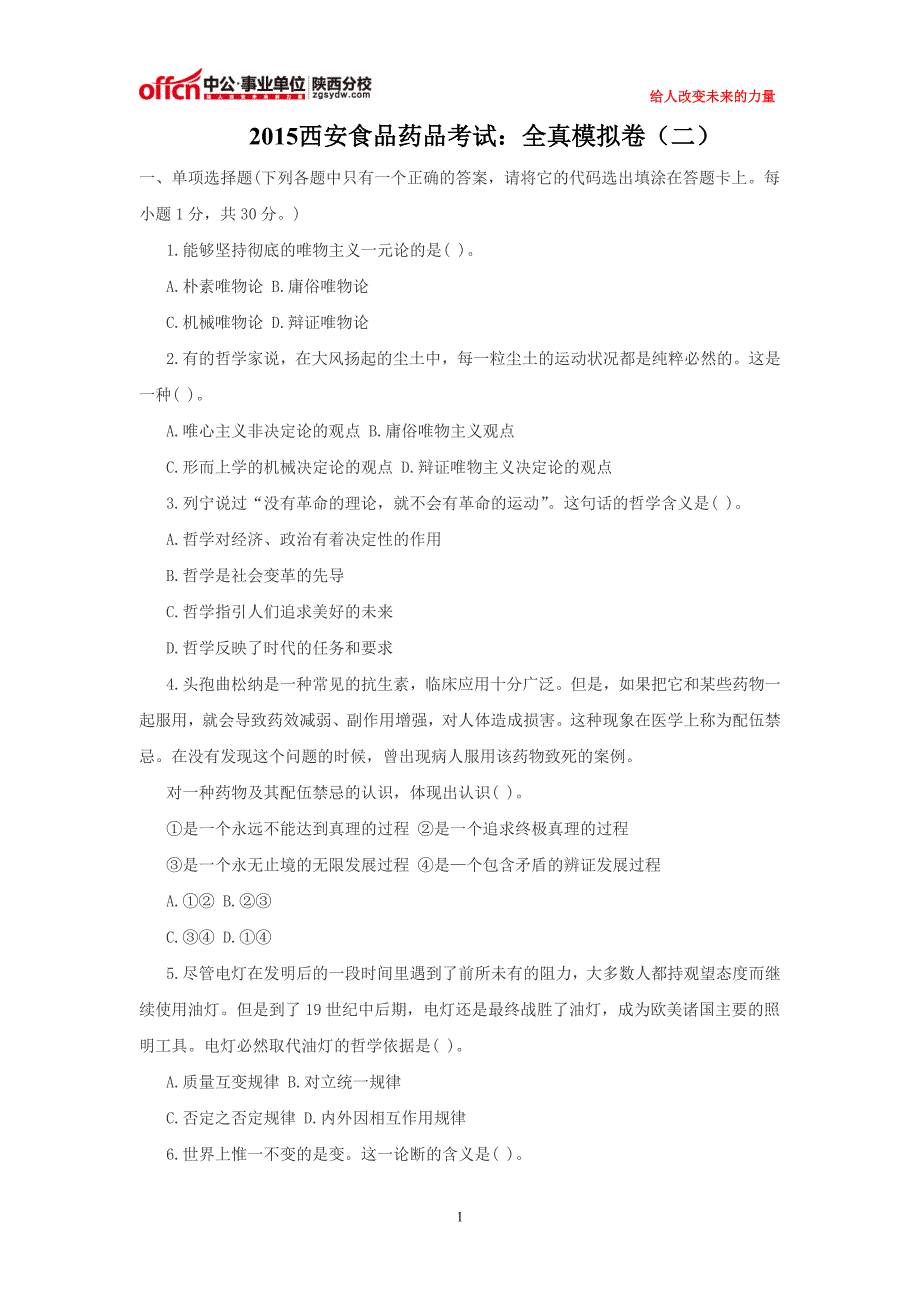 offcn 中公·事业单位 陕西分校 zgsydw.com

给人改变未来的力量

2015西安食品药品考试：全真模拟卷（二）

一、单项选择题(下列各题中只有一个正确的答案，请将它的代码选出填涂在答题卡上。每小题 1 分，共 30 分。)

1.能够坚持彻底的唯物主义一元论的是( )。

A.朴素唯物论 B.庸俗唯物论

C.机械唯物论 D.辩证唯物论

2.有的哲学家说，在大风扬起的尘土中，每一粒尘土的运动状况都是纯粹必然的。这是一种( )。

A.唯心主义非决定论的观点 B.庸俗唯物主义观点

C.形而上学的机械决定论的观点 D.辩证唯物主义决定论的观点

3.列宁说过“没有革命的理论，就不会有革命的运动”。这句话的哲学含义是( )。

A.哲学对经济、政治有着决定性的作用

B.哲学是社会变革的先导

C.哲学指引人们追求美好的未来

D.哲学反映了时代的任务和要求

4.头孢曲松纳是一种常见的抗生素，临床应用十分广泛。但是，如果把它和某些药物一起服用，就会导致药效减弱、副作用增强，对人体造成损害。这种现象在医学上称为配伍禁忌。在没有发现这个问题的时候，曾出现病人服用该药物致死的案例。

对一种药物及其配伍禁忌的认识，体现出认识( )。

①是一个永远不能达到真理的过程 ②是一个追求终极真理的过程

③是一个永无止境的无限发展过程 ④是一个包含矛盾的辨证发展过程

A.①② B.②③

C.③④ D.①④

5.尽管电灯在发明后的一段时间里遇到了前所未有的阻力，大多数人都持观望态度而继续使用油灯。但是到了 19 世纪中后期，电灯还是最终战胜了油灯，成为欧美诸国主要的照明工具。电灯必然取代油灯的哲学依据是( )。

A.质量互变规律 B.对立统一规律

C.否定之否定规律 D.内外因相互作用规律

6.世界上惟一不变的是变。这一论断的含义是( )。

1